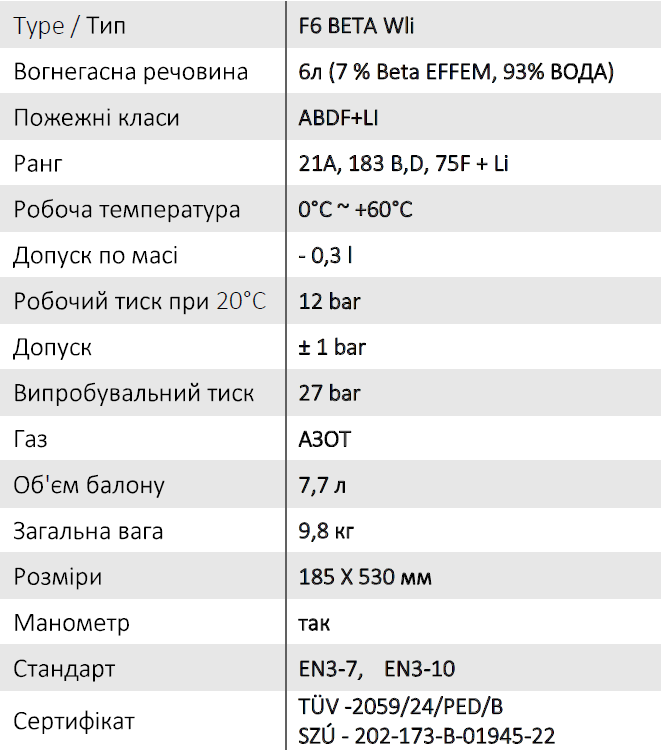 | Type / Тип | F6 BETA Wli |
|---|---|
| Вогнегасна речовина | 6л (7 % Beta EFFEM, 93% ВОДА) |
| Пожежні класи | ABDF+LI |
| Ранг | 21A, 183 B,D, 75F + Li |
| Робоча температура | 0°C ~ +60°C |
| Допуск по масі | - 0,3 l |
| Робочий тиск при 20°C | 12 bar |
| Допуск | ± 1 bar |
| Випробувальний тиск | 27 bar |
| Газ | АЗОТ |
| Об'єм балону | 7,7 л |
| Загальна вага | 9,8 кг |
| Розміри | 185 X 530 мм |
| Манометр | так |
| Стандарт | EN3-7, EN3-10 |
| Сертифікат | TÜV -2059/24/PED/B SZÚ - 202-173-B-01945-22 |